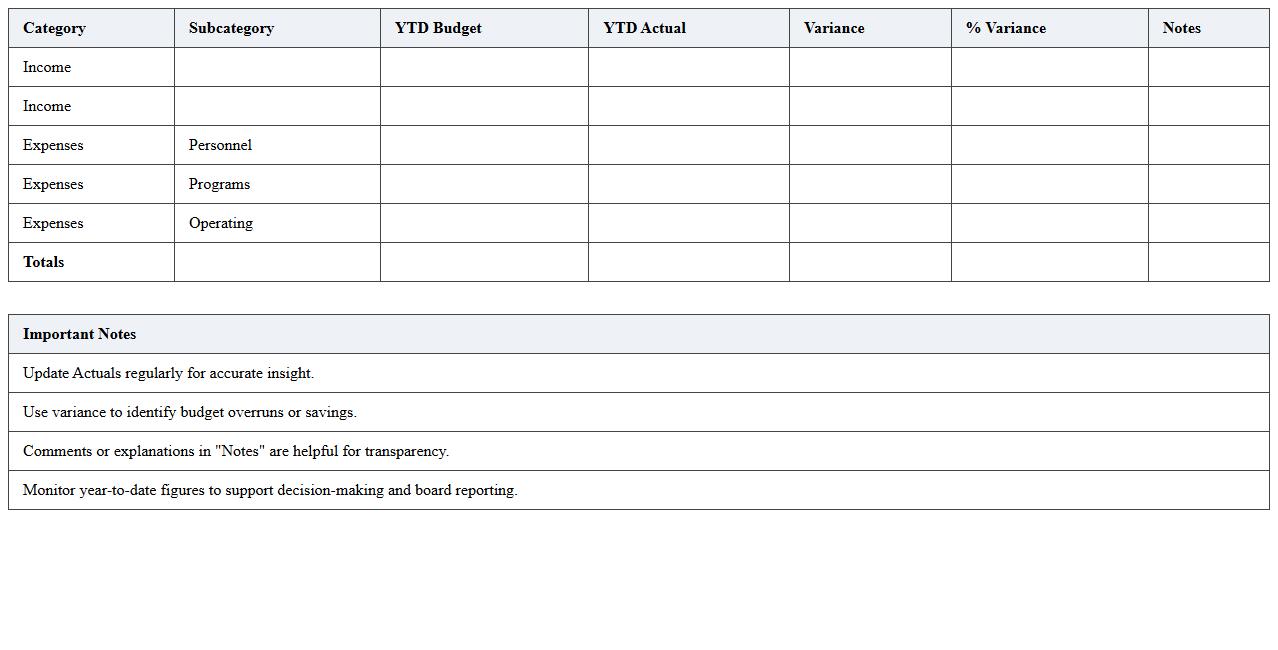 | Category | Subcategory | YTD Budget | YTD Actual | Variance | % Variance | Notes |
|---|---|---|---|---|---|---|
| Income | | | | | | |
| Income | | | | | | |
| Expenses | Personnel | | | | | |
| Expenses | Programs | | | | | |
| Expenses | Operating | | | | | |
| **Totals** | | | | | | |

| Important Notes |
|---|
| Update Actuals regularly for accurate insight. |
| Use variance to identify budget overruns or savings. |
| Comments or explanations in "Notes" are helpful for transparency. |
| Monitor year-to-date figures to support decision-making and board reporting. |